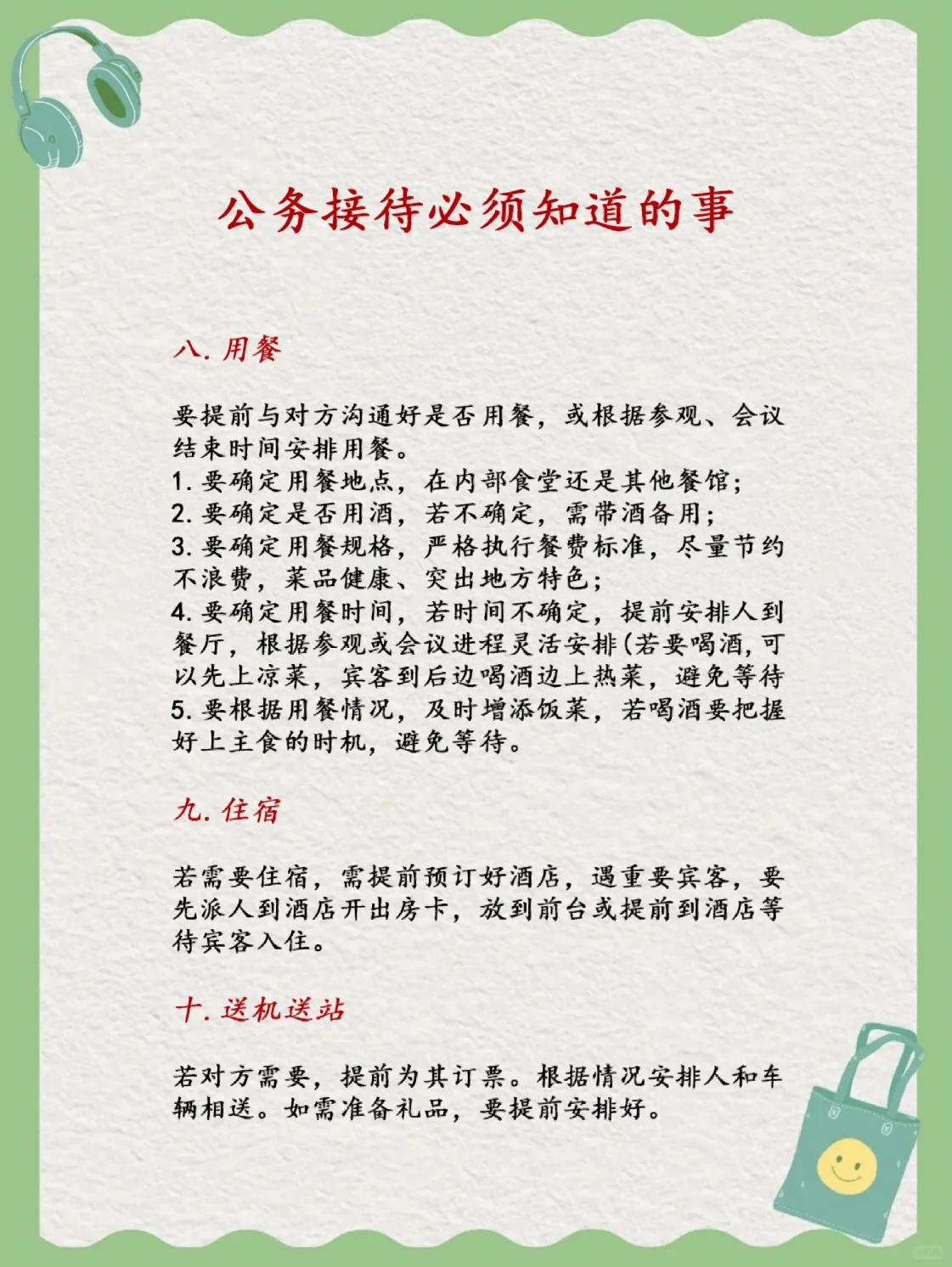 公务接待必须知道的事

八. 用餐

要提前与对方沟通好是否用餐，或根据参观、会议结束时间安排用餐。
1. 要确定用餐地点，在内部食堂还是其他餐馆；
2. 要确定是否用酒，若不确定，需带酒备用；
3. 要确定用餐规格，严格执行餐费标准，尽量节约不浪费，菜品健康、突出地方特色；
4. 要确定用餐时间，若时间不确定，提前安排人到餐厅，根据参观或会议进程灵活安排(若要喝酒，可以先上凉菜，宾客到后边喝酒边上热菜，避免等待
5. 要根据用餐情况，及时增添饭菜，若喝酒要把握好上主食的时机，避免等待。

九. 住宿

若需要住宿，需提前预订好酒店，遇重要宾客，要先派人到酒店开出房卡，放到前台或提前到酒店等待宾客入住。

十. 送机送站

若对方需要，提前为其订票。根据情况安排人和车辆相送。如需准备礼品，要提前安排好。